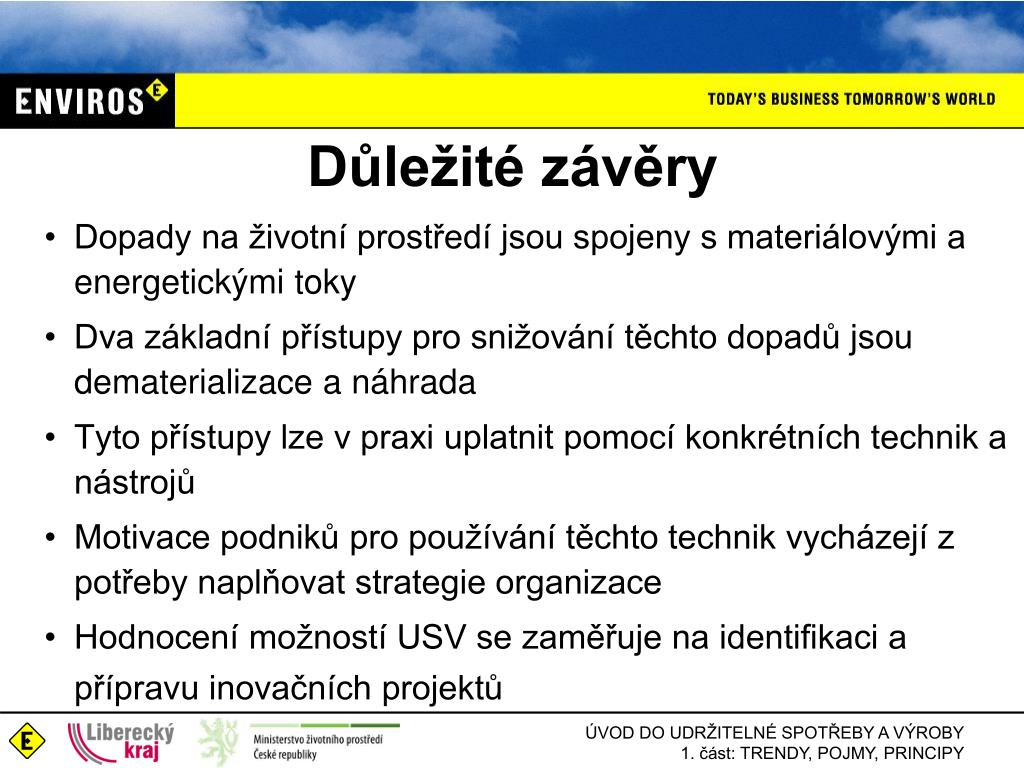 ENVIROS E

TODAY'S BUSINESS TOMORROW'S WORLD

Důležité závěry

• Dopady na životní prostředí jsou spojeny s materiálovými a energetickými toky
• Dva základní přístupy pro snižování těchto dopadů jsou dematerializace a náhrada
• Tyto přístupy lze v praxi uplatnit pomocí konkrétních technik a nástrojů
• Motivace podniků pro používání těchto technik vycházejí z potřeby naplňovat strategie organizace
• Hodnocení možností USV se zaměřuje na identifikaci a přípravu inovačních projektů

E

Liberecký kraj

Ministerstvo životního prostředí České republiky

ÚVOD DO UDRŽITELNÉ SPOTŘEBY A VÝROBY
1. část: TRENDY, POJMY, PRINCIPY